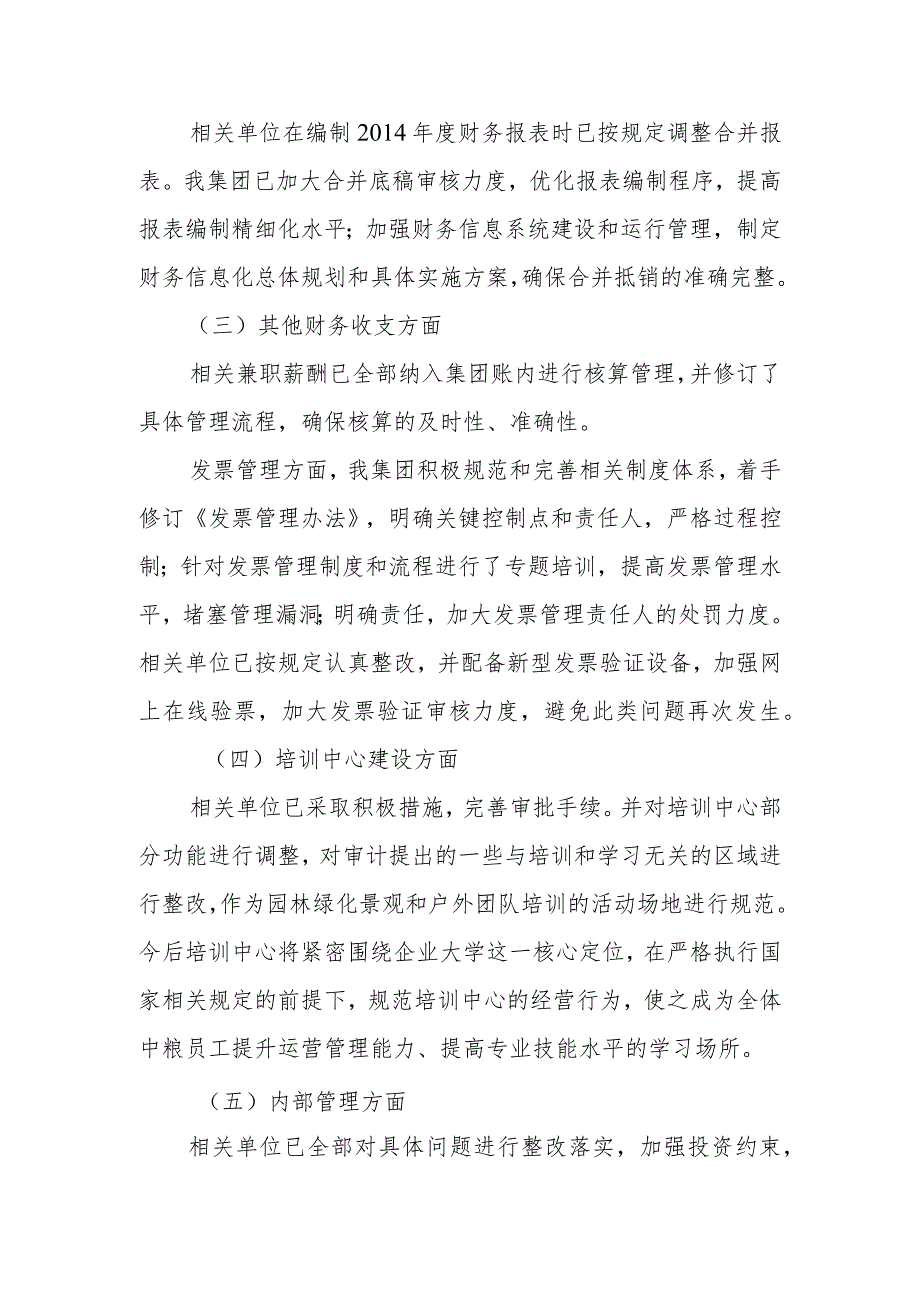 相关单位在编制2014年度财务报表时已按规定调整合并报表。我集团已加大合并底稿审核力度，优化报表编制程序，提高报表编制精细化水平；加强财务信息系统建设和运行管理，制定财务信息化总体规划和具体实施方案，确保合并抵销的准确完整。

（三）其他财务收支方面

相关兼职薪酬已全部纳入集团账内进行核算管理，并修订了具体管理流程，确保核算的及时性、准确性。

发票管理方面，我集团积极规范和完善相关制度体系，着手修订《发票管理办法》，明确关键控制点和责任人，严格过程控制；针对发票管理制度和流程进行了专题培训，提高发票管理水平，堵塞管理漏洞；明确责任，加大发票管理责任人的处罚力度。相关单位已按规定认真整改，并配备新型发票验证设备，加强网上在线验票，加大发票验证审核力度，避免此类问题再次发生。

（四）培训中心建设方面

相关单位已采取积极措施，完善审批手续。并对培训中心部分功能进行调整，对审计提出的一些与培训和学习无关的区域进行整改，作为园林绿化景观和户外团队培训的活动场地进行规范。今后培训中心将紧密围绕企业大学这一核心定位，在严格执行国家相关规定的前提下，规范培训中心的经营行为，使之成为全体中粮员工提升运营管理能力、提高专业技能水平的学习场所。

（五）内部管理方面

相关单位已全部对具体问题进行整改落实，加强投资约束，